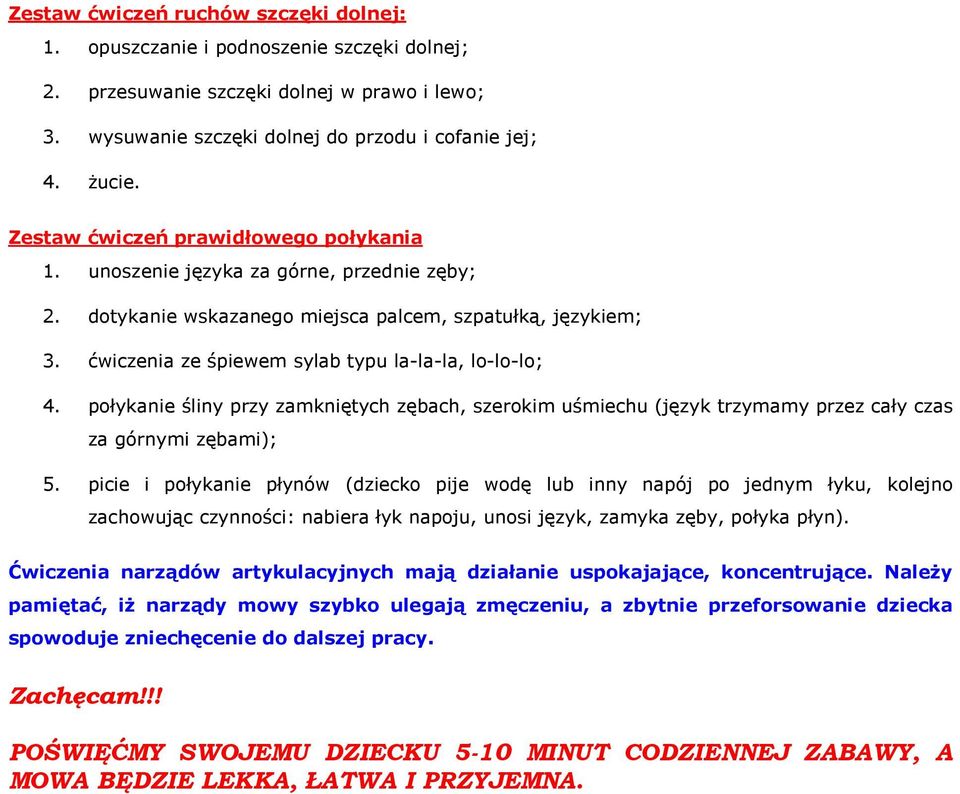 Zestaw ćwiczeń ruchów szczęki dolnej:

1. opuszczanie i podnoszenie szczęki dolnej;
2. przesuwanie szczęki dolnej w prawo i lewo;
3. wysuwanie szczęki dolnej do przodu i cofanie jej;
4. żucie.

Zestaw ćwiczeń prawidłowego połykania

1. unoszenie języka za górne, przednie zęby;
2. dotykanie wskazanego miejsca palcem, szpatułką, językiem;
3. ćwiczenia ze śpiewem sylab typu la-la-la, lo-lo-lo;
4. połykanie śliny przy zamkniętych zębach, szerokim uśmiechu (język trzymamy przez cały czas za górnymi zębami);
5. picie i połykanie płynów (dziecko pije wodę lub inny napój po jednym łyku, kolejno zachowując czynności: nabiera łyk napoju, unosi język, zamyka zęby, połyka płyn).

Ćwiczenia narządów artykulacyjnych mają działanie uspokajające, koncentrujące. Należy pamiętać, iż narządy mowy szybko ulegają zmęczeniu, a zbytnie przeforsowanie dziecka spowoduje zniechęcenie do dalszej pracy.

Zachęcam!!!

POŚWIĘĆMY SWOJEMU DZIECKU 5-10 MINUT CODZIENNEJ ZABAWY, A MOWA BĘDZIE LEKKA, ŁATWA I PRZYJEMNA.